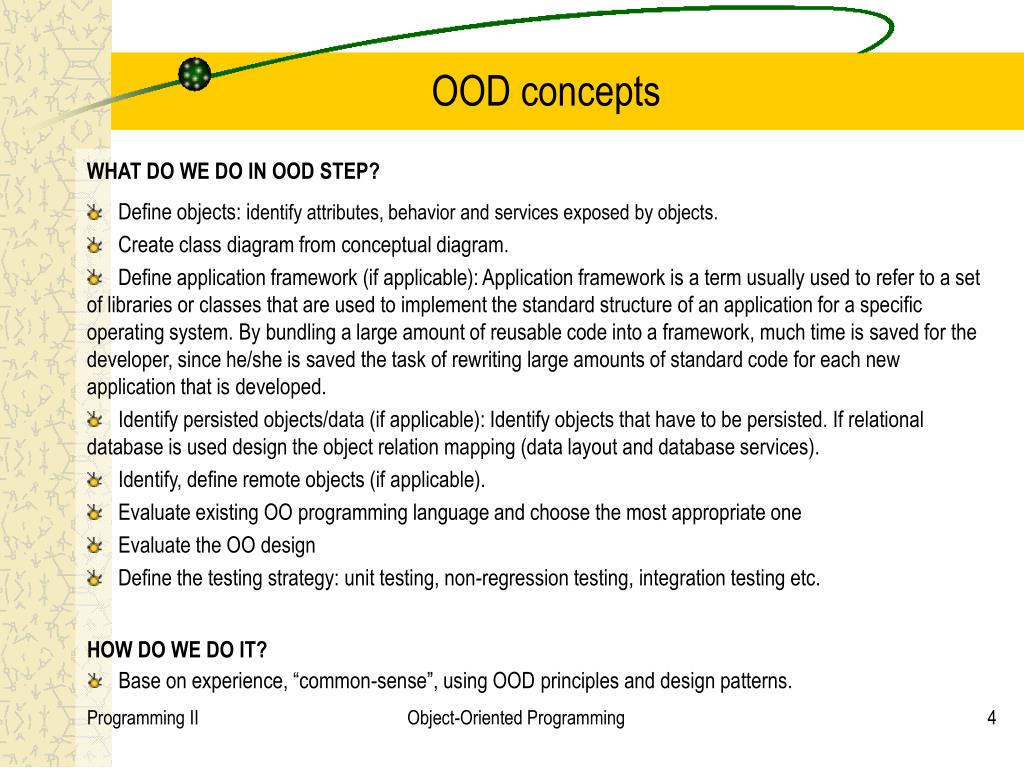 OOD concepts

WHAT DO WE DO IN OOD STEP?

Define objects: identify attributes, behavior and services exposed by objects.

Create class diagram from conceptual diagram.

Define application framework (if applicable): Application framework is a term usually used to refer to a set of libraries or classes that are used to implement the standard structure of an application for a specific operating system. By bundling a large amount of reusable code into a framework, much time is saved for the developer, since he/she is saved the task of rewriting large amounts of standard code for each new application that is developed.

Identify persisted objects/data (if applicable): Identify objects that have to be persisted. If relational database is used design the object relation mapping (data layout and database services).

Identify, define remote objects (if applicable).

Evaluate existing OO programming language and choose the most appropriate one

Evaluate the OO design

Define the testing strategy: unit testing, non-regression testing, integration testing etc.

HOW DO WE DO IT?

Base on experience, “common-sense”, using OOD principles and design patterns.

Programming II

Object-Oriented Programming

4